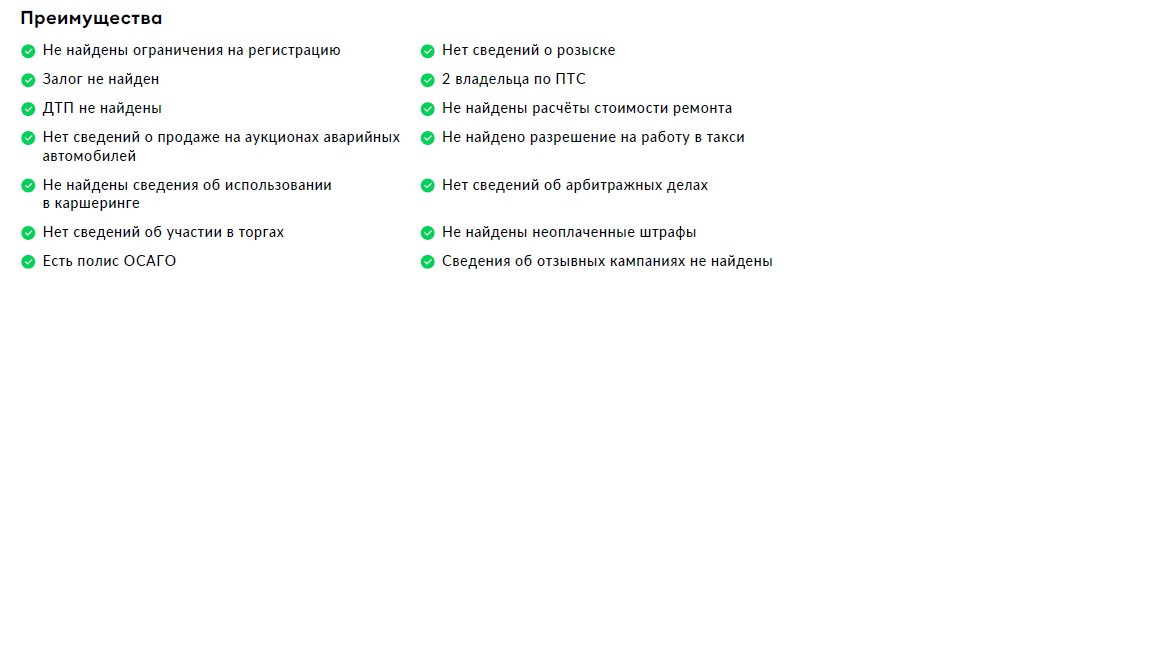 Преимущества

Не найдены ограничения на регистрацию

Залог не найден

ДТП не найдены

Нет сведений о продаже на аукционах аварийных автомобилей

Не найдены сведения об использовании в каршеринге

Нет сведений об участии в торгах

Есть полис ОСАГО

Нет сведений о розыске

2 владельца по ПТС

Не найдены расчёты стоимости ремонта

Не найдено разрешение на работу в такси

Нет сведений об арбитражных делах

Не найдены неоплаченные штрафы

Сведения об отзывных кампаниях не найдены